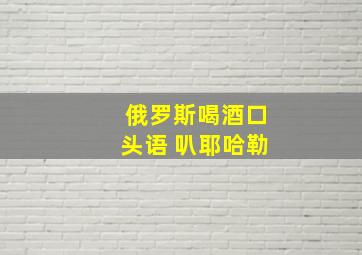 俄罗斯喝酒口头语 叭耶哈勒